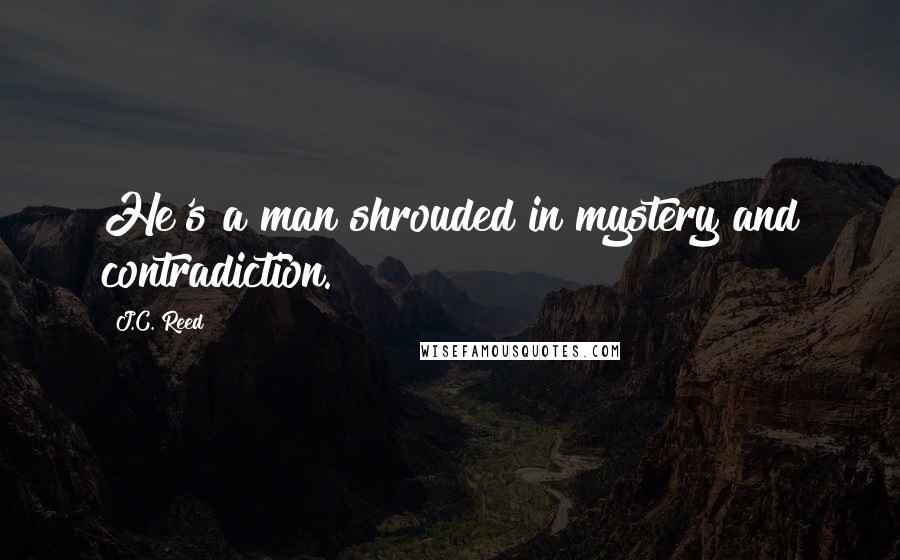 He's a man shrouded in mystery and contradiction.

J.C. Reed

WISEFAMOUSQUOTES.COM